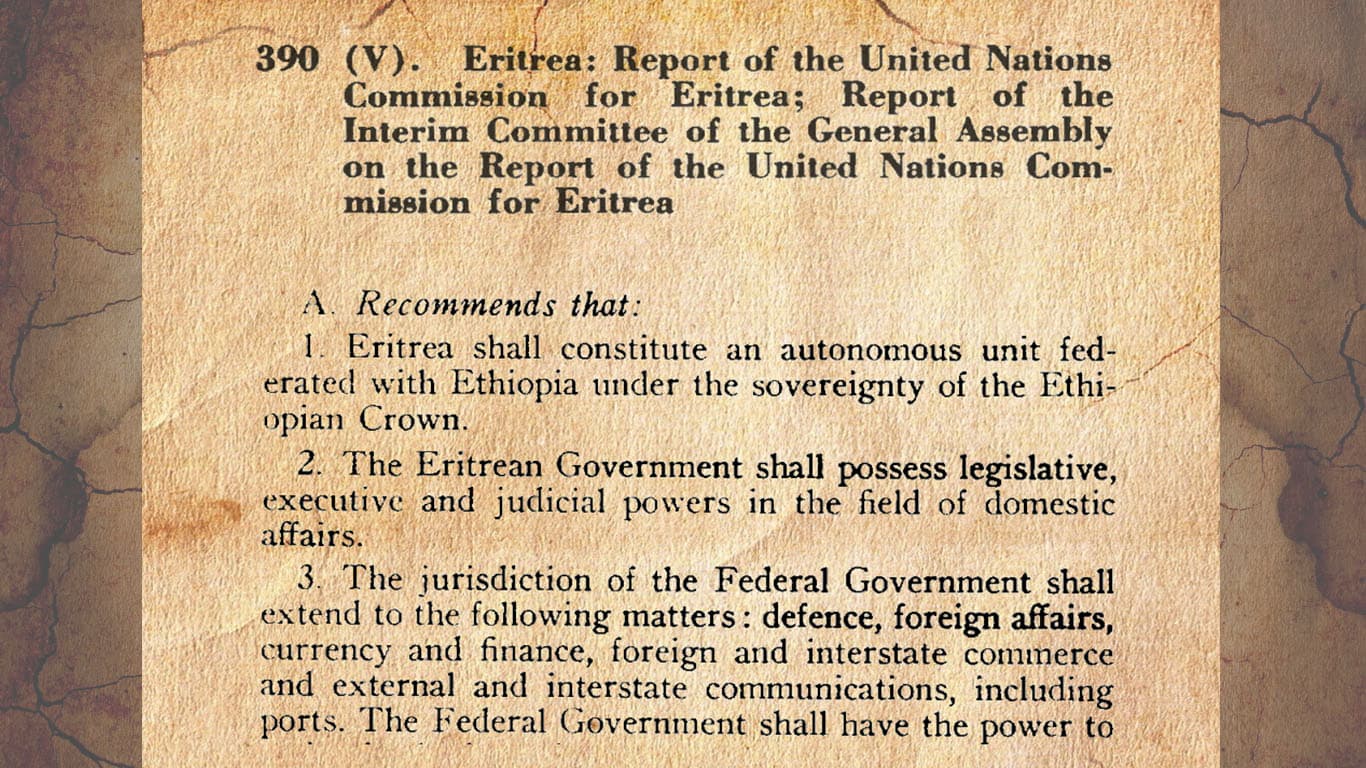 390 (V). Eritrea: Report of the United Nations Commission for Eritrea; Report of the Interim Committee of the General Assembly on the Report of the United Nations Commission for Eritrea

A. Recommends that:

1. Eritrea shall constitute an autonomous unit federated with Ethiopia under the sovereignty of the Ethiopian Crown.

2. The Eritrean Government shall possess legislative, executive and judicial powers in the field of domestic affairs.

3. The jurisdiction of the Federal Government shall extend to the following matters: defence, foreign affairs, currency and finance, foreign and interstate commerce and external and interstate communications, including ports. The Federal Government shall have the power to